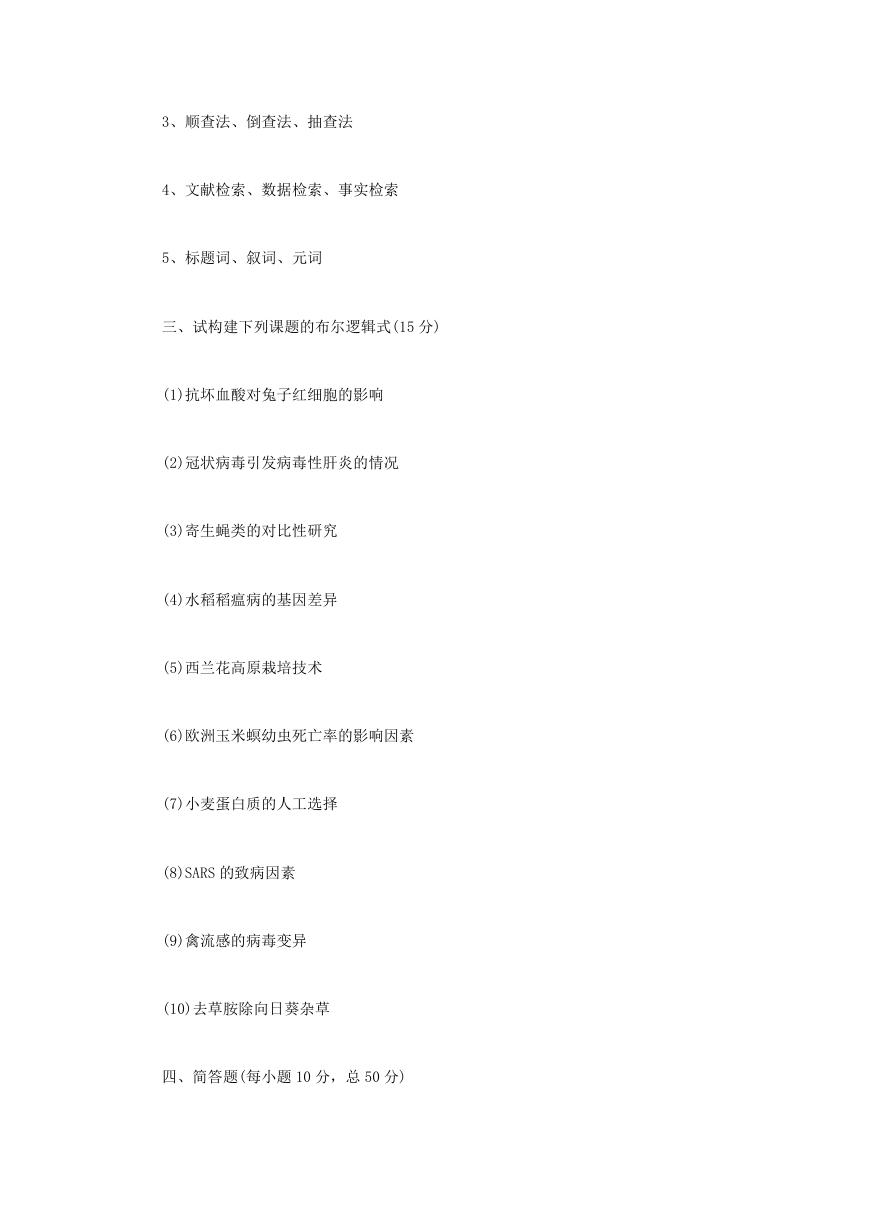 3、顺查法、倒查法、抽查法

4、文献检索、数据检索、事实检索

5、标题词、叙词、元词

三、试构建下列课题的布尔逻辑式(15 分)

(1)抗坏血酸对兔子红细胞的影响

(2)冠状病毒引发病毒性肝炎的情况

(3)寄生蝇类的对比性研究

(4)水稻稻瘟病的基因差异

(5)西兰花高原栽培技术

(6)欧洲玉米螟幼虫死亡率的影响因素

(7)小麦蛋白质的人工选择

(8)SARS 的致病因素

(9)禽流感的病毒变异

(10)去草胺除向日葵杂草

四、简答题(每小题 10 分，总 50 分)